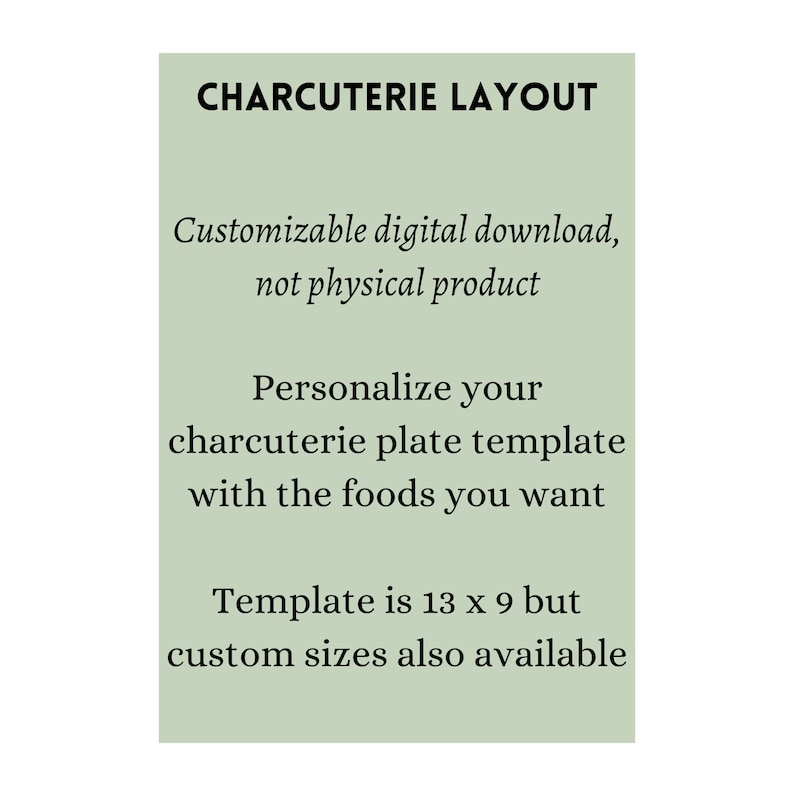 CHARCUTERIE LAYOUT

Customizable digital download, not physical product

Personalize your charcuterie plate template with the foods you want

Template is 13 x 9 but custom sizes also available